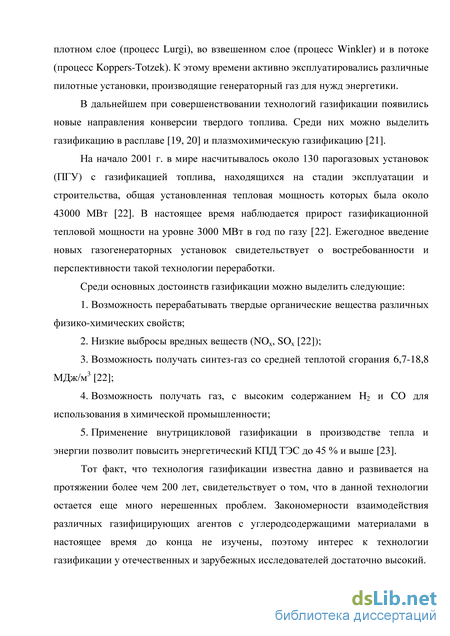 плотном слое (процесс Lurgi), во взвешенном слое (процесс Winkler) и в потоке (процесс Koppers-Totzek). К этому времени активно эксплуатировались различные пилотные установки, производящие генераторный газ для нужд энергетики.

В дальнейшем при совершенствовании технологий газификации появились новые направления конверсии твердого топлива. Среди них можно выделить газификацию в расплаве [19, 20] и плазмохимическую газификацию [21].

На начало 2001 г. в мире насчитывалось около 130 парогазовых установок (ПГУ) с газификацией топлива, находящихся на стадии эксплуатации и строительства, общая установленная тепловая мощность которых была около 43000 МВт [22]. В настоящее время наблюдается прирост газификационной тепловой мощности на уровне 3000 МВт в год по газу [22]. Ежегодное введение новых газогенераторных установок свидетельствует о востребованности и перспективности такой технологии переработки.

Среди основных достоинств газификации можно выделить следующие:

1. Возможность перерабатывать твердые органические вещества различных физико-химических свойств;

2. Низкие выбросы вредных веществ ($NO_x$, $SO_x$ [22]);

3. Возможность получать синтез-газ со средней теплотой сгорания 6,7-18,8 МДж/м$^3$ [22];

4. Возможность получать газ, с высоким содержанием $H_2$ и CO для использования в химической промышленности;

5. Применение внутрицикловой газификации в производстве тепла и энергии позволит повысить энергетический КПД ТЭС до 45 % и выше [23].

Тот факт, что технология газификации известна давно и развивается на протяжении более чем 200 лет, свидетельствует о том, что в данной технологии остается еще много нерешенных проблем. Закономерности взаимодействия различных газифицирующих агентов с углеродсодержащими материалами в настоящее время до конца не изучены, поэтому интерес к технологии газификации у отечественных и зарубежных исследователей достаточно высокий.

dsLib.net
библиотека диссертаций